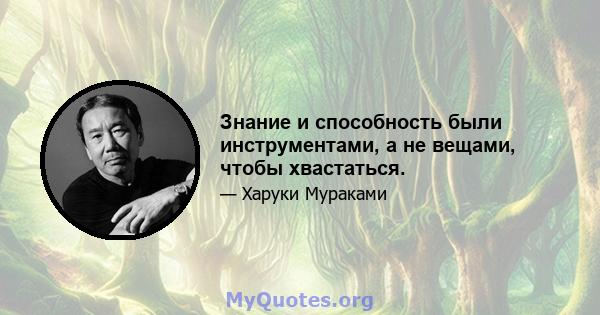 Знание и способность были инструментами, а не вещами, чтобы хвастаться.

— Харуки Мураками

MyQuotes.org